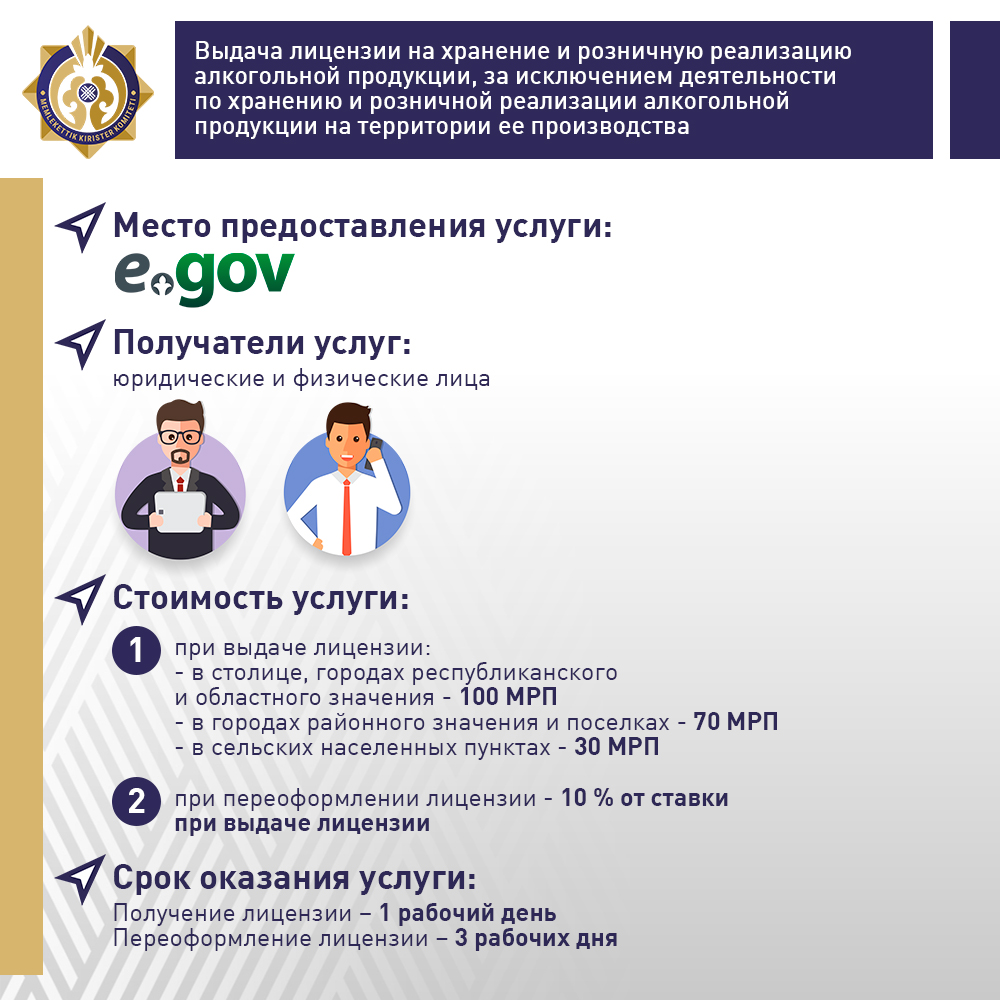 MEMLEKETTIK KIRISTER KOMITETI

Выдача лицензии на хранение и розничную реализацию алкогольной продукции, за исключением деятельности по хранению и розничной реализации алкогольной продукции на территории ее производства

Место предоставления услуги:
egov

Получатели услуг:
юридические и физические лица

Стоимость услуги:

1 при выдаче лицензии:
- в столице, городах республиканского и областного значения - 100 МРП
- в городах районного значения и поселках - 70 МРП
- в сельских населенных пунктах - 30 МРП

2 при переоформлении лицензии - 10 % от ставки при выдаче лицензии

Срок оказания услуги:
Получение лицензии – 1 рабочий день
Переоформление лицензии – 3 рабочих дня